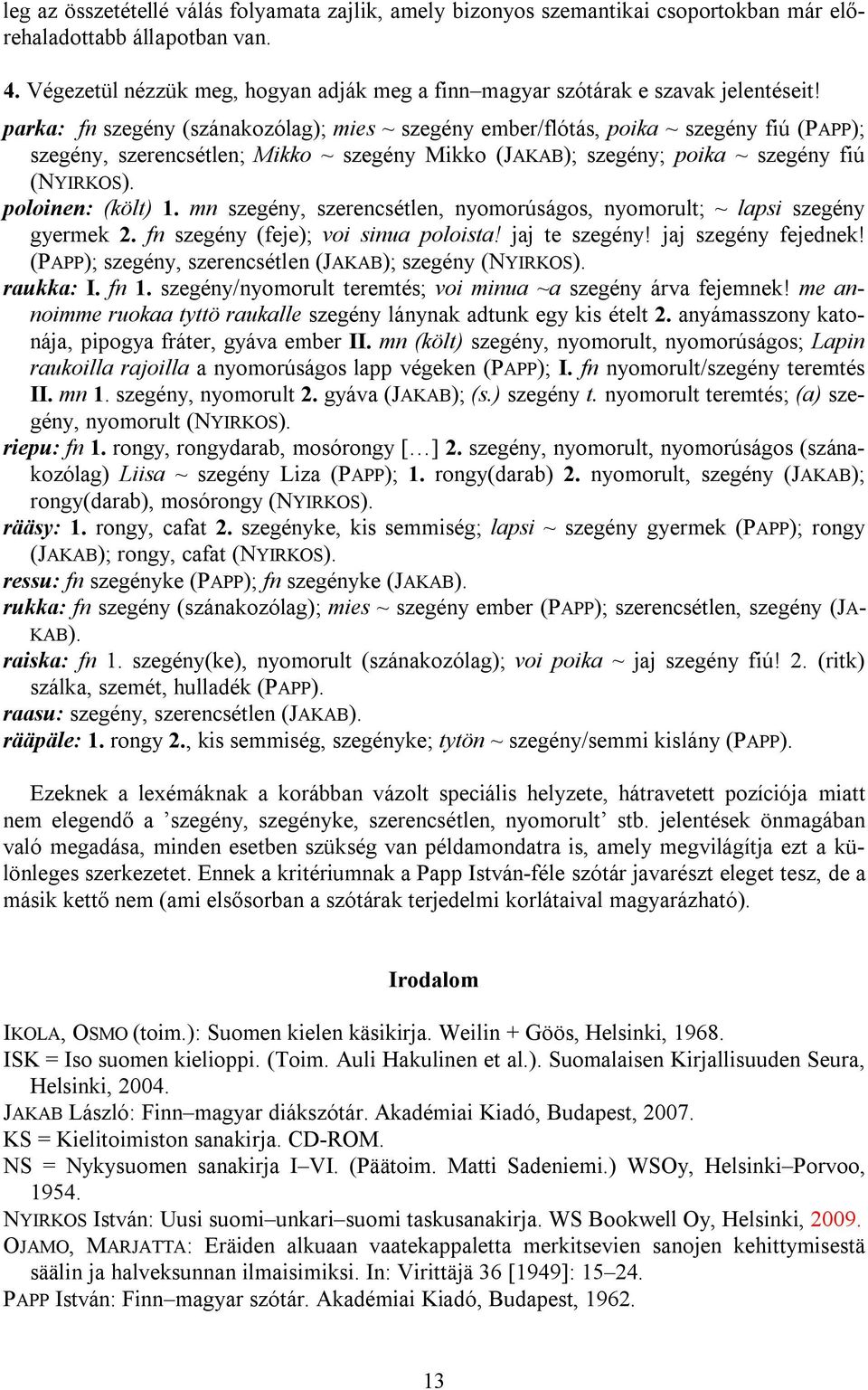 leg az összetétellé válás folyamata zajlik, amely bizonyos szemantikai csoportokban már előrehaladottabb állapotban van.

4. Végezetül nézzük meg, hogyan adják meg a finn–magyar szótárak e szavak jelentéseit!

parka: fn szegény (szánakozólag); mies ~ szegény ember/flótás, poika ~ szegény fiú (PAPP); szegény, szerencsétlen; Mikko ~ szegény Mikko (JAKAB); szegény; poika ~ szegény fiú (NYIRKOS).

poloinen: (költ) 1. mn szegény, szerencsétlen, nyomorúságos, nyomorult; ~ lapsi szegény gyermek 2. fn szegény (feje); voi sinua poloista! jaj te szegény! jaj szegény fejednek! (PAPP); szegény, szerencsétlen (JAKAB); szegény (NYIRKOS).

raukka: I. fn 1. szegény/nyomorult teremtés; voi minua ~a szegény árva fejemnek! me annoimme ruokaa tyttö raukalle szegény lánynak adtunk egy kis ételt 2. anyámasszony katonája, pipogya fráter, gyáva ember II. mn (költ) szegény, nyomorult, nyomorúságos; Lapin raukoilla rajoilla a nyomorúságos lapp végeken (PAPP); I. fn nyomorult/szegény teremtés II. mn 1. szegény, nyomorult 2. gyáva (JAKAB); (s.) szegény t. nyomorult teremtés; (a) szegény, nyomorult (NYIRKOS).

riepu: fn 1. rongy, rongydarab, mosórongy […] 2. szegény, nyomorult, nyomorúságos (szánakozólag) Liisa ~ szegény Liza (PAPP); 1. rongy(darab) 2. nyomorult, szegény (JAKAB); rongy(darab), mosórongy (NYIRKOS).

rääsy: 1. rongy, cafat 2. szegényke, kis semmiség; lapsi ~ szegény gyermek (PAPP); rongy (JAKAB); rongy, cafat (NYIRKOS).

ressu: fn szegényke (PAPP); fn szegényke (JAKAB).

rukka: fn szegény (szánakozólag); mies ~ szegény ember (PAPP); szerencsétlen, szegény (JAKAB).

raiska: fn 1. szegény(ke), nyomorult (szánakozólag); voi poika ~ jaj szegény fiú! 2. (ritk) szálka, szemét, hulladék (PAPP).

raasu: szegény, szerencsétlen (JAKAB).

rääpäle: 1. rongy 2., kis semmiség, szegényke; tytön ~ szegény/semmi kislány (PAPP).

Ezeknek a lexémáknak a korábban vázolt speciális helyzete, hátravetett pozíciója miatt nem elegendő a ’szegény, szegényke, szerencsétlen, nyomorult’ stb. jelentések önmagában való megadása, minden esetben szükség van példamondatra is, amely megvilágítja ezt a különleges szerkezetet. Ennek a kritériumnak a Papp István-féle szótár javarészt eleget tesz, de a másik kettő nem (ami elsősorban a szótárak terjedelmi korlátaival magyarázható).

Irodalom

IKOLA, OSMO (toim.): Suomen kielen käsikirja. Weilin + Göös, Helsinki, 1968.
ISK = Iso suomen kielioppi. (Toim. Auli Hakulinen et al.). Suomalaisen Kirjallisuuden Seura, Helsinki, 2004.
JAKAB László: Finn–magyar diákszótár. Akadémiai Kiadó, Budapest, 2007.
KS = Kielitoimiston sanakirja. CD-ROM.
NS = Nykysuomen sanakirja I–VI. (Päätoim. Matti Sadeniemi.) WSOy, Helsinki–Porvoo, 1954.
NYIRKOS István: Uusi suomi–unkari–suomi taskusanakirja. WS Bookwell Oy, Helsinki, 2009.
OJAMO, MARJATTA: Eräiden alkuaan vaatekappaletta merkitsevien sanojen kehittymisestä säälin ja halveksunnan ilmaisimiksi. In: Virittäjä 36 [1949]: 15–24.
PAPP István: Finn–magyar szótár. Akadémiai Kiadó, Budapest, 1962.

13